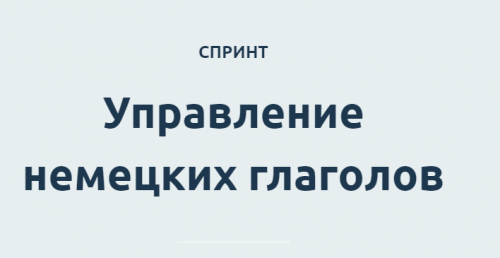 СПРИНТ

Управление немецких глаголов